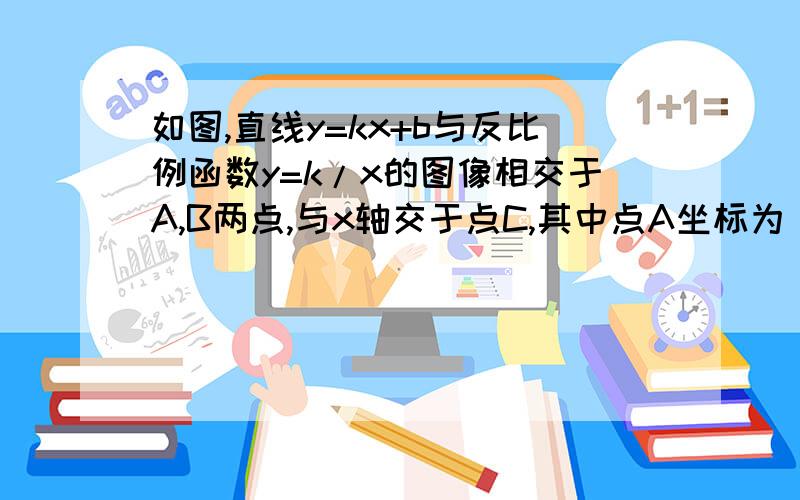 abc

1+1=

如图,直线y=kx+b与反比例函数y=k/x的图像相交于A,B两点,与x轴交于点C,其中点A坐标为